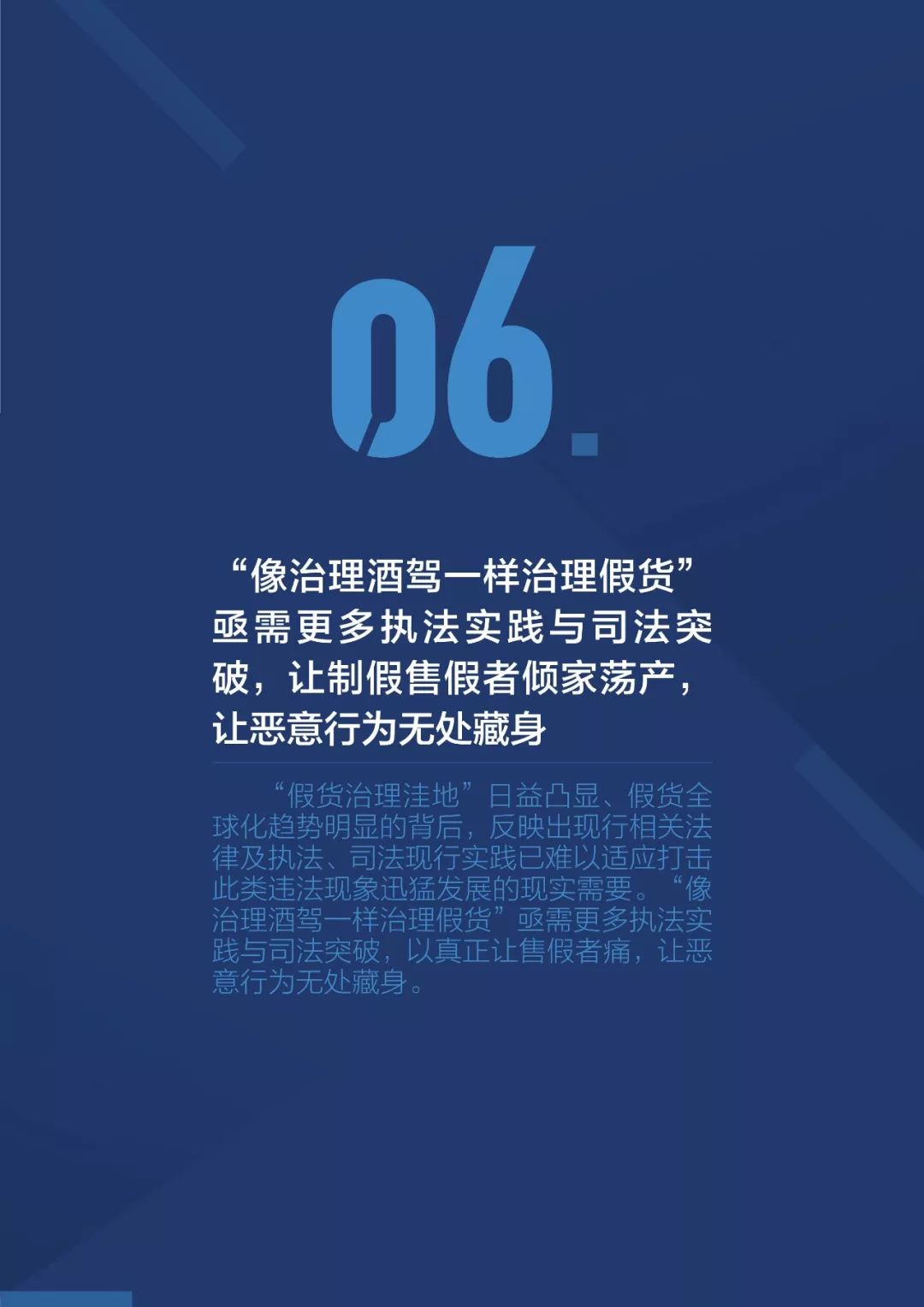 06.

“像治理酒驾一样治理假货”亟需更多执法实践与司法突破，让制假售假者倾家荡产，让恶意行为无处藏身

“假货治理洼地”日益凸显、假货全球化趋势明显的背后，反映出现行相关法律及执法、司法现行实践已难以适应打击此类违法现象迅猛发展的现实需要。“像治理酒驾一样治理假货”亟需更多执法实践与司法突破，以真正让售假者痛，让恶意行为无处藏身。